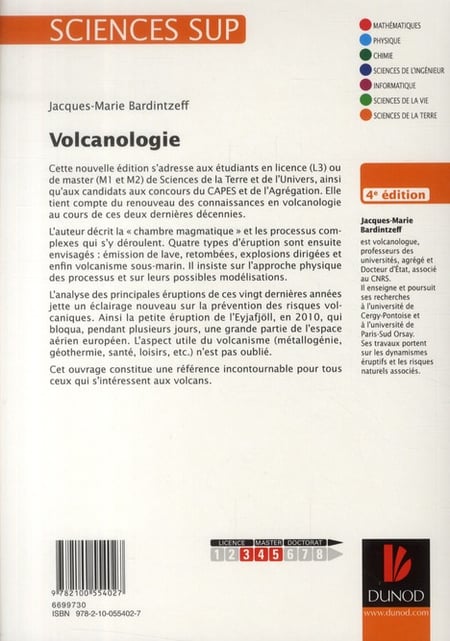 SCIENCES SUP

MATHÉMATIQUES
PHYSIQUE
CHIMIE
SCIENCES DE L'INGÉNIEUR
INFORMATIQUE
SCIENCES DE LA VIE
SCIENCES DE LA TERRE

Jacques-Marie Bardintzeff

Volcanologie

Cette nouvelle édition s'adresse aux étudiants en licence (L3) ou de master (M1 et M2) de Sciences de la Terre et de l'Univers, ainsi qu'aux candidats aux concours du CAPES et de l'Agrégation. Elle tient compte du renouveau des connaissances en volcanologie au cours de ces deux dernières décennies.

L'auteur décrit la « chambre magmatique » et les processus complexes qui s'y déroulent. Quatre types d'éruption sont ensuite envisagés : émission de lave, retombées, explosions dirigées et enfin volcanisme sous-marin. Il insiste sur l'approche physique des processus et sur leurs possibles modélisations.

L'analyse des principales éruptions de ces vingt dernières années jette un éclairage nouveau sur la prévention des risques volcaniques. Ainsi la petite éruption de l'Eyjafjöll, en 2010, qui bloqua, pendant plusieurs jours, une grande partie de l'espace aérien européen. L'aspect utile du volcanisme (métallogénie, géothermie, santé, loisirs, etc.) n'est pas oublié.

Cet ouvrage constitue une référence incontournable pour tous ceux qui s'intéressent aux volcans.

4e édition

Jacques-Marie Bardintzeff est volcanologue, professeurs des universités, agrégé et Docteur d'État, associé au CNRS. Il enseigne et poursuit ses recherches à l'université de Cergy-Pontoise et à l'université de Paris-Sud Orsay. Ses travaux portent sur les dynamismes éruptifs et les risques naturels associés.

LICENCE MASTER DOCTORAT
1 2 3 4 5 6 7 8

9 782100 554027
6699730
ISBN 978-2-10-055402-7

DUNOD
www.dunod.com